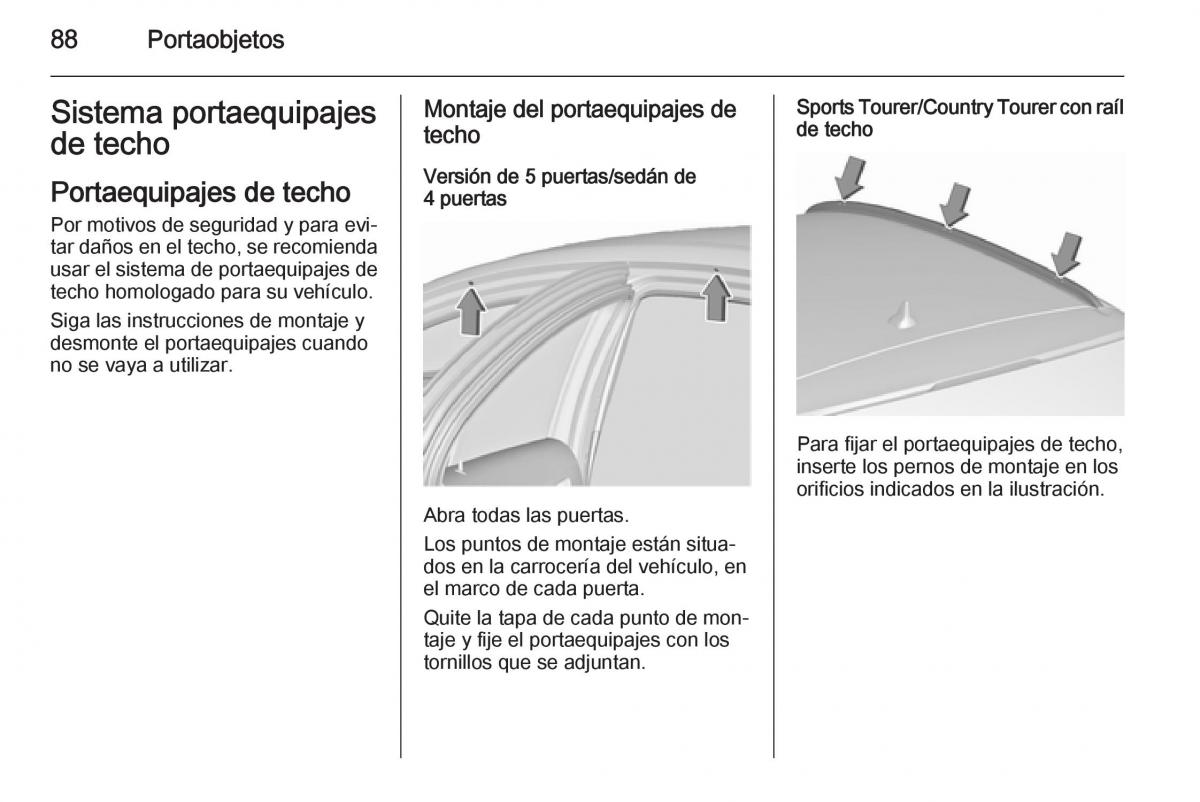 88 Portaobjetos

Sistema portaequipajes de techo

Portaequipajes de techo

Por motivos de seguridad y para evitar daños en el techo, se recomienda usar el sistema de portaequipajes de techo homologado para su vehículo.

Siga las instrucciones de montaje y desmonte el portaequipajes cuando no se vaya a utilizar.

Montaje del portaequipajes de techo

Versión de 5 puertas/sedán de 4 puertas

Abra todas las puertas.

Los puntos de montaje están situados en la carrocería del vehículo, en el marco de cada puerta.

Quite la tapa de cada punto de montaje y fije el portaequipajes con los tornillos que se adjuntan.

Sports Tourer/Country Tourer con raíl de techo

Para fijar el portaequipajes de techo, inserte los pernos de montaje en los orificios indicados en la ilustración.